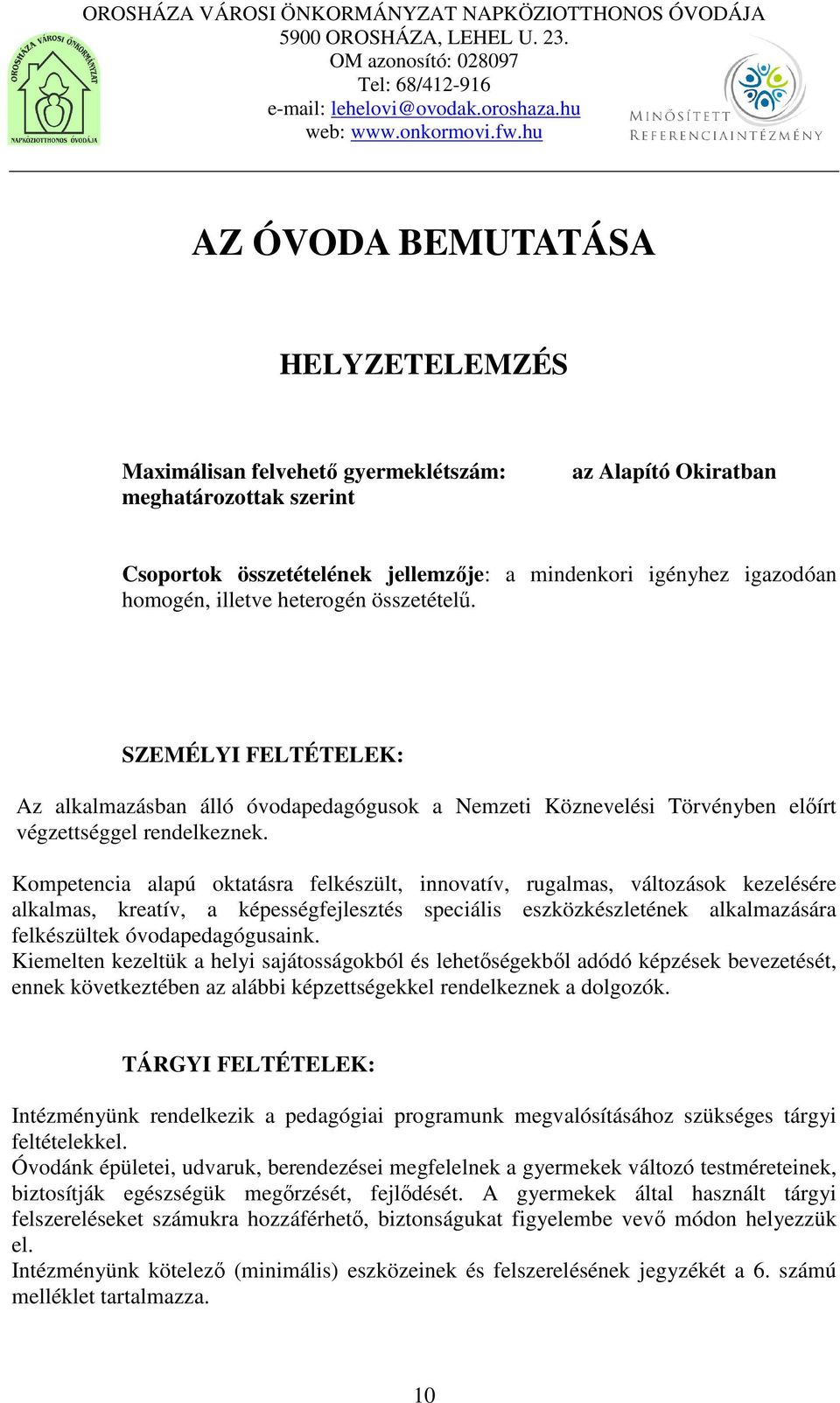 OROSHÁZA VÁROSI ÖNKORMÁNYZAT NAPKÖZIOTTHONOS ÓVODÁJA
5900 OROSHÁZA, LEHEL U. 23.
OM azonosító: 028097
Tel: 68/412-916
e-mail: lehelovi@ovodak.oroshaza.hu
web: www.onkormovi.fw.hu

OROSHÁZA VÁROSI ÖNKORMÁNYZAT NAPKÖZIOTTHONOS ÓVODÁJA

MINŐSÍTETT REFERENCIAINTÉZMÉNY

AZ ÓVODA BEMUTATÁSA

HELYZETELEMZÉS

Maximálisan felvehető gyermeklétszám: az Alapító Okiratban meghatározottak szerint

Csoportok összetételének jellemzője: a mindenkori igényhez igazodóan homogén, illetve heterogén összetételű.

SZEMÉLYI FELTÉTELEK:

Az alkalmazásban álló óvodapedagógusok a Nemzeti Köznevelési Törvényben előírt végzettséggel rendelkeznek.

Kompetencia alapú oktatásra felkészült, innovatív, rugalmas, változások kezelésére alkalmas, kreatív, a képességfejlesztés speciális eszközkészletének alkalmazására felkészültek óvodapedagógusaink.
Kiemelten kezeltük a helyi sajátosságokból és lehetőségekből adódó képzések bevezetését, ennek következtében az alábbi képzettségekkel rendelkeznek a dolgozók.

TÁRGYI FELTÉTELEK:

Intézményünk rendelkezik a pedagógiai programunk megvalósításához szükséges tárgyi feltételekkel.
Óvodánk épületei, udvaruk, berendezései megfelelnek a gyermekek változó testméreteinek, biztosítják egészségük megőrzését, fejlődését. A gyermekek által használt tárgyi felszereléseket számukra hozzáférhető, biztonságukat figyelembe vevő módon helyezzük el.
Intézményünk kötelező (minimális) eszközeinek és felszerelésének jegyzékét a 6. számú melléklet tartalmazza.

10